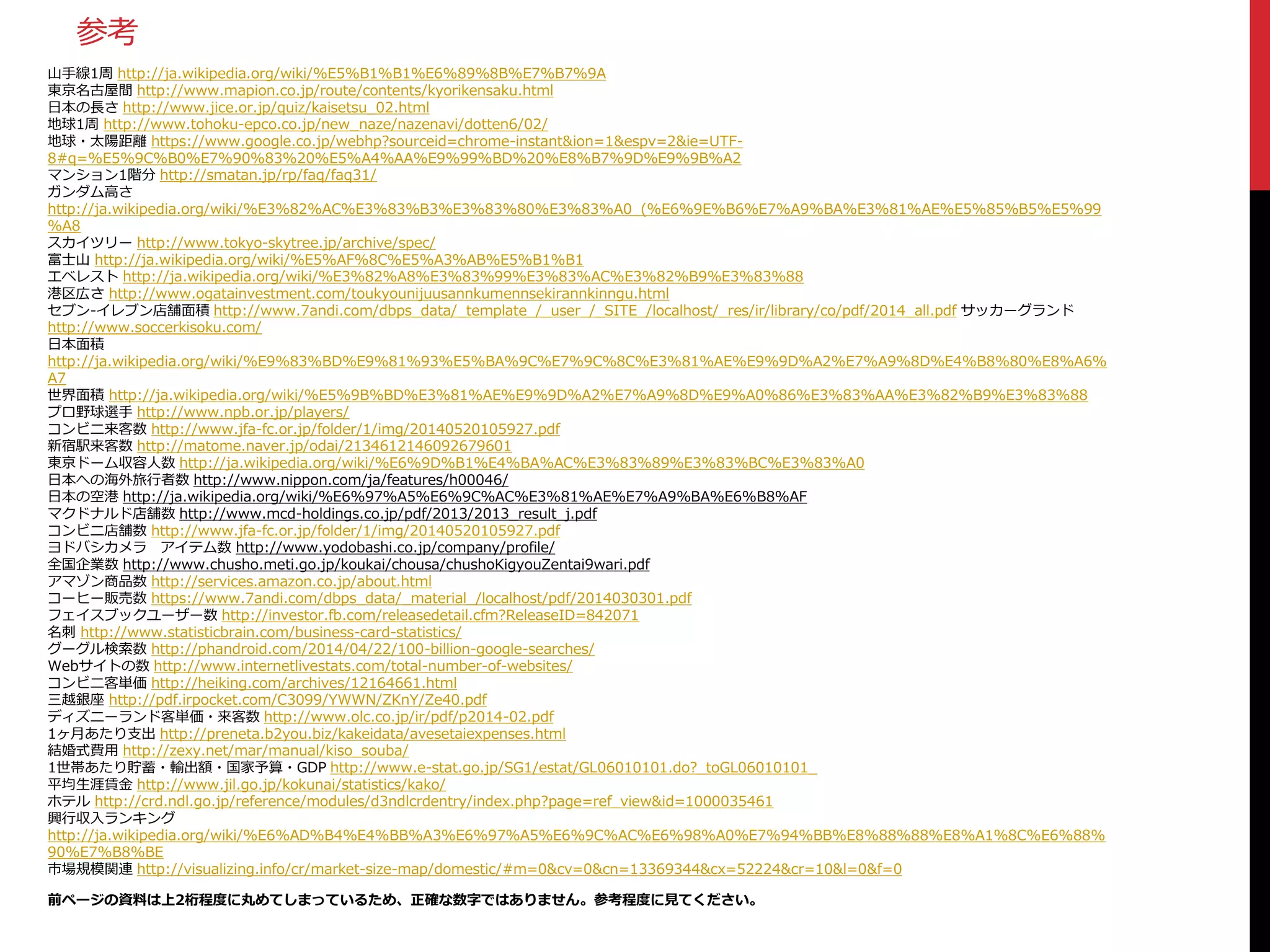 参考

山手線1周 http://ja.wikipedia.org/wiki/%E5%B1%B1%E6%89%8B%E7%B7%9A
東京名古屋間 http://www.mapion.co.jp/route/contents/kyorikensaku.html
日本の長さ http://www.jice.or.jp/quiz/kaisetsu_02.html
地球1周 http://www.tohoku-epco.co.jp/new_naze/nazenavi/dotten6/02/
地球・太陽距離 https://www.google.co.jp/webhp?sourceid=chrome-instant&ion=1&espv=2&ie=UTF-8#q=%E5%9C%B0%E7%90%83%20%E5%A4%AA%E9%99%BD%20%E8%B7%9D%E9%9B%A2
マンション1階分 http://smatan.jp/rp/faq/faq31/
ガンダム高さ
http://ja.wikipedia.org/wiki/%E3%82%AC%E3%83%B3%E3%83%80%E3%83%A0_(%E6%9E%B6%E7%A9%BA%E3%81%AE%E5%85%B5%E5%99%A8
スカイツリー http://www.tokyo-skytree.jp/archive/spec/
富士山 http://ja.wikipedia.org/wiki/%E5%AF%8C%E5%A3%AB%E5%B1%B1
エベレスト http://ja.wikipedia.org/wiki/%E3%82%A8%E3%83%99%E3%83%AC%E3%82%B9%E3%83%88
港区広さ http://www.ogatainvestment.com/toukyounijuusannkumennsekirannkinngu.html
セブン-イレブン店舗面積 http://www.7andi.com/dbps_data/_template_/_user_/_SITE_/localhost/_res/ir/library/co/pdf/2014_all.pdf サッカーグランド http://www.soccerkisoku.com/
日本面積
http://ja.wikipedia.org/wiki/%E9%83%BD%E9%81%93%E5%BA%9C%E7%9C%8C%E3%81%AE%E9%9D%A2%E7%A9%8D%E4%B8%80%E8%A6%A7
世界面積 http://ja.wikipedia.org/wiki/%E5%9B%BD%E3%81%AE%E9%9D%A2%E7%A9%8D%E9%A0%86%E3%83%AA%E3%82%B9%E3%83%88
プロ野球選手 http://www.npb.or.jp/players/
コンビニ来客数 http://www.jfa-fc.or.jp/folder/1/img/20140520105927.pdf
新宿駅来客数 http://matome.naver.jp/odai/2134612146092679601
東京ドーム収容人数 http://ja.wikipedia.org/wiki/%E6%9D%B1%E4%BA%AC%E3%83%89%E3%83%BC%E3%83%A0
日本への海外旅行者数 http://www.nippon.com/ja/features/h00046/
日本の空港 http://ja.wikipedia.org/wiki/%E6%97%A5%E6%9C%AC%E3%81%AE%E7%A9%BA%E6%B8%AF
マクドナルド店舗数 http://www.mcd-holdings.co.jp/pdf/2013/2013_result_j.pdf
コンビニ店舗数 http://www.jfa-fc.or.jp/folder/1/img/20140520105927.pdf
ヨドバシカメラ アイテム数 http://www.yodobashi.co.jp/company/profile/
全国企業数 http://www.chusho.meti.go.jp/koukai/chousa/chushoKigyouZentai9wari.pdf
アマゾン商品数 http://services.amazon.co.jp/about.html
コーヒー販売数 https://www.7andi.com/dbps_data/_material_/localhost/pdf/2014030301.pdf
フェイスブックユーザー数 http://investor.fb.com/releasedetail.cfm?ReleaseID=842071
名刺 http://www.statisticbrain.com/business-card-statistics/
グーグル検索数 http://phandroid.com/2014/04/22/100-billion-google-searches/
Webサイトの数 http://www.internetlivestats.com/total-number-of-websites/
コンビニ客単価 http://heiking.com/archives/12164661.html
三越銀座 http://pdf.irpocket.com/C3099/YWWN/ZKnY/Ze40.pdf
ディズニーランド客単価・来客数 http://www.olc.co.jp/ir/pdf/p2014-02.pdf
1ヶ月あたり支出 http://preneta.b2you.biz/kakeidata/avesetaiexpenses.html
結婚式費用 http://zexy.net/mar/manual/kiso_souba/
1世帯あたり貯蓄・輸出額・国家予算・GDP http://www.e-stat.go.jp/SG1/estat/GL06010101.do?_toGL06010101_
平均生涯賃金 http://www.jil.go.jp/kokunai/statistics/kako/
ホテル http://crd.ndl.go.jp/reference/modules/d3ndlcrdentry/index.php?page=ref_view&id=1000035461
興行収入ランキング
http://ja.wikipedia.org/wiki/%E6%AD%B4%E4%BB%A3%E6%97%A5%E6%9C%AC%E6%98%A0%E7%94%BB%E8%88%88%E8%A1%8C%E6%88%90%E7%B8%BE
市場規模関連 http://visualizing.info/cr/market-size-map/domestic/#m=0&cv=0&cn=13369344&cx=52224&cr=10&l=0&f=0

前ページの資料は上2桁程度に丸めてしまっているため、正確な数字ではありません。参考程度に見てください。